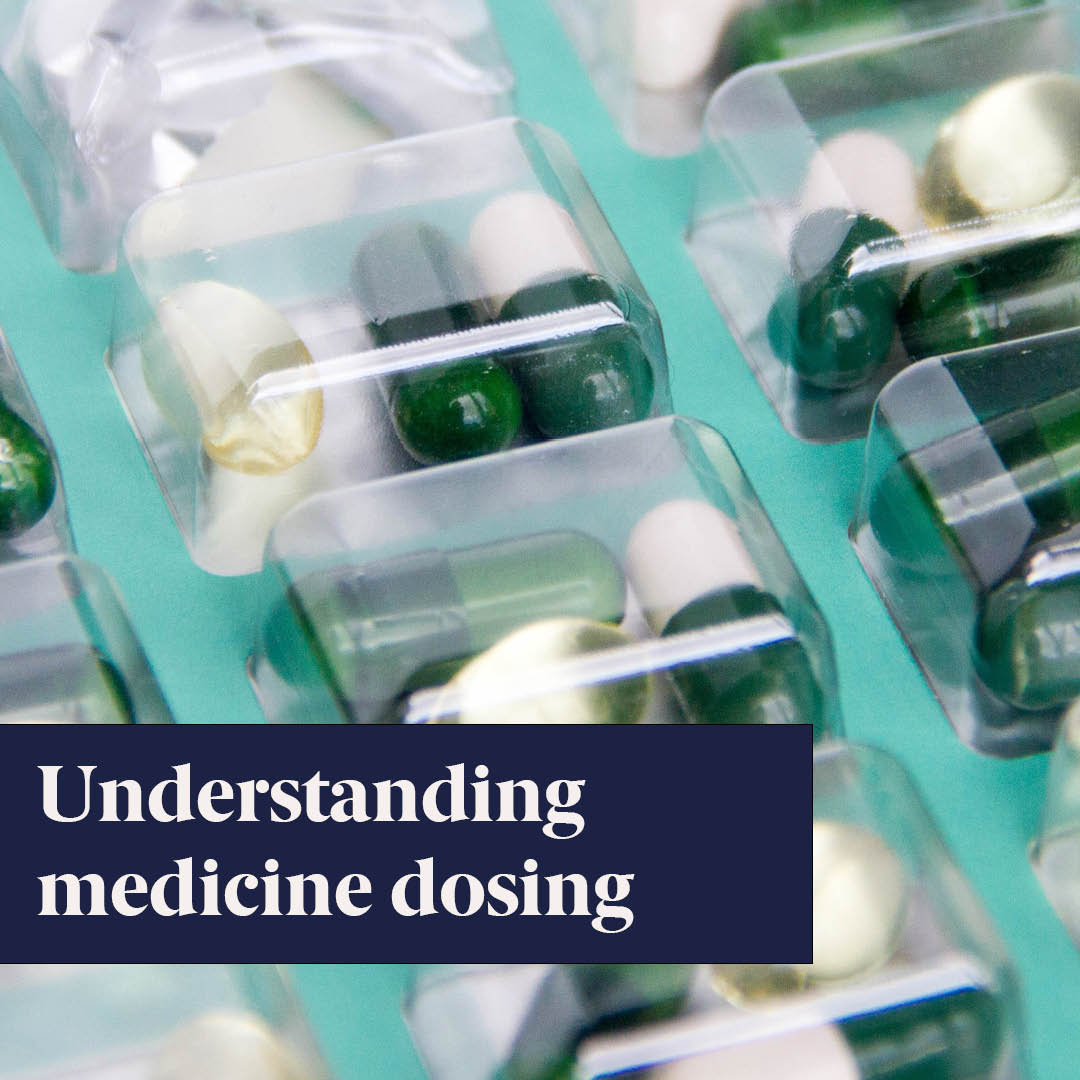 Understanding medicine dosing